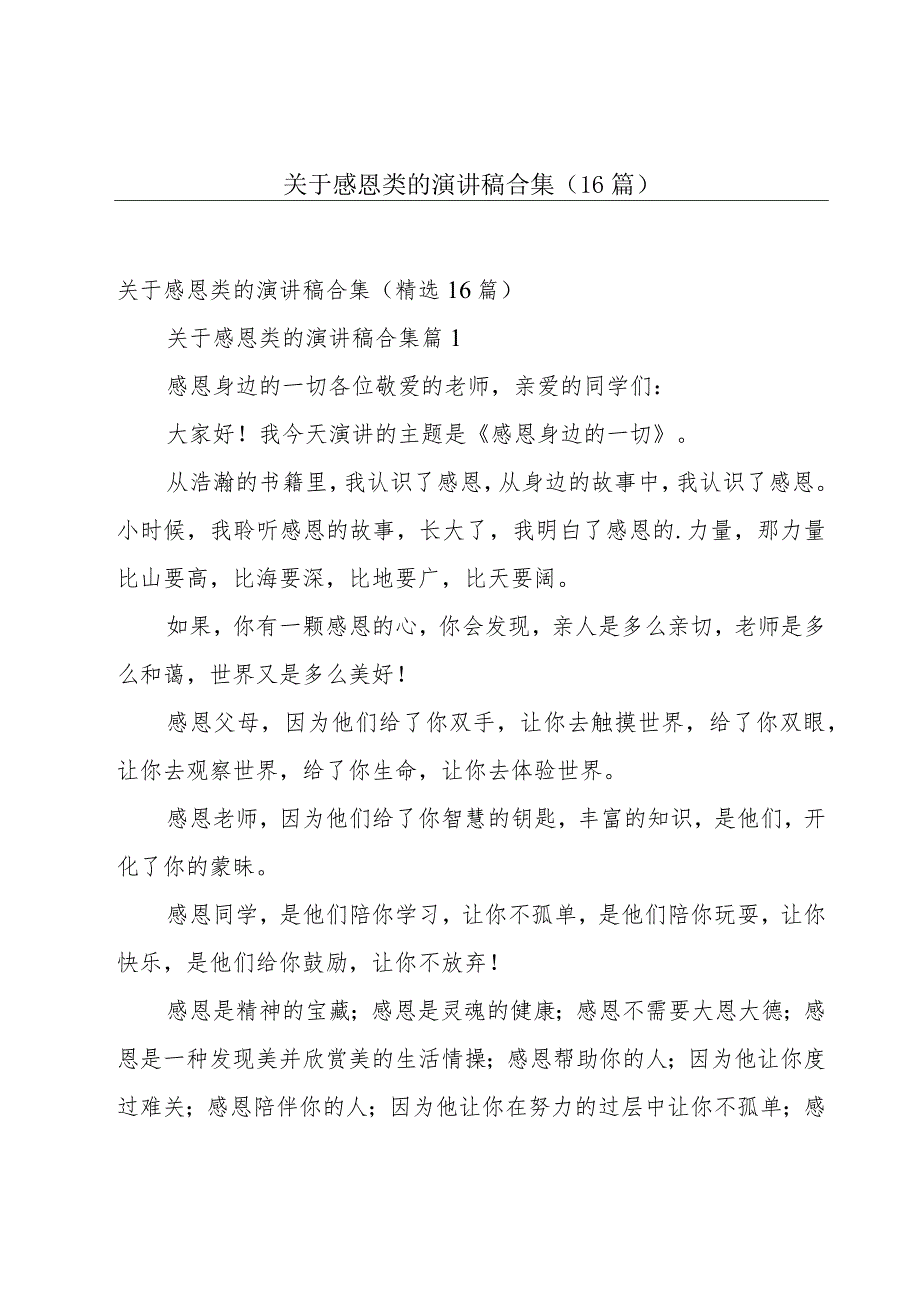 关于感恩类的演讲稿合集（16篇）

关于感恩类的演讲稿合集（精选16篇）

关于感恩类的演讲稿合集篇1

感恩身边的一切各位敬爱的老师，亲爱的同学们：

大家好！我今天演讲的主题是《感恩身边的一切》。

从浩瀚的书籍里，我认识了感恩，从身边的故事中，我认识了感恩。小时候，我聆听感恩的故事，长大了，我明白了感恩的.力量，那力量比山要高，比海要深，比地要广，比天要阔。

如果，你有一颗感恩的心，你会发现，亲人是多么亲切，老师是多么和蔼，世界又是多么美好！

感恩父母，因为他们给了你双手，让你去触摸世界，给了你双眼，让你去观察世界，给了你生命，让你去体验世界。

感恩老师，因为他们给了你智慧的钥匙，丰富的知识，是他们，开化了你的蒙昧。

感恩同学，是他们陪你学习，让你不孤单，是他们陪你玩耍，让你快乐，是他们给你鼓励，让你不放弃！

感恩是精神的宝藏；感恩是灵魂的健康；感恩不需要大恩大德；感恩是一种发现美并欣赏美的生活情操；感恩帮助你的人；因为他让你度过难关；感恩陪伴你的人；因为他让你在努力的过层中让你不孤单；感